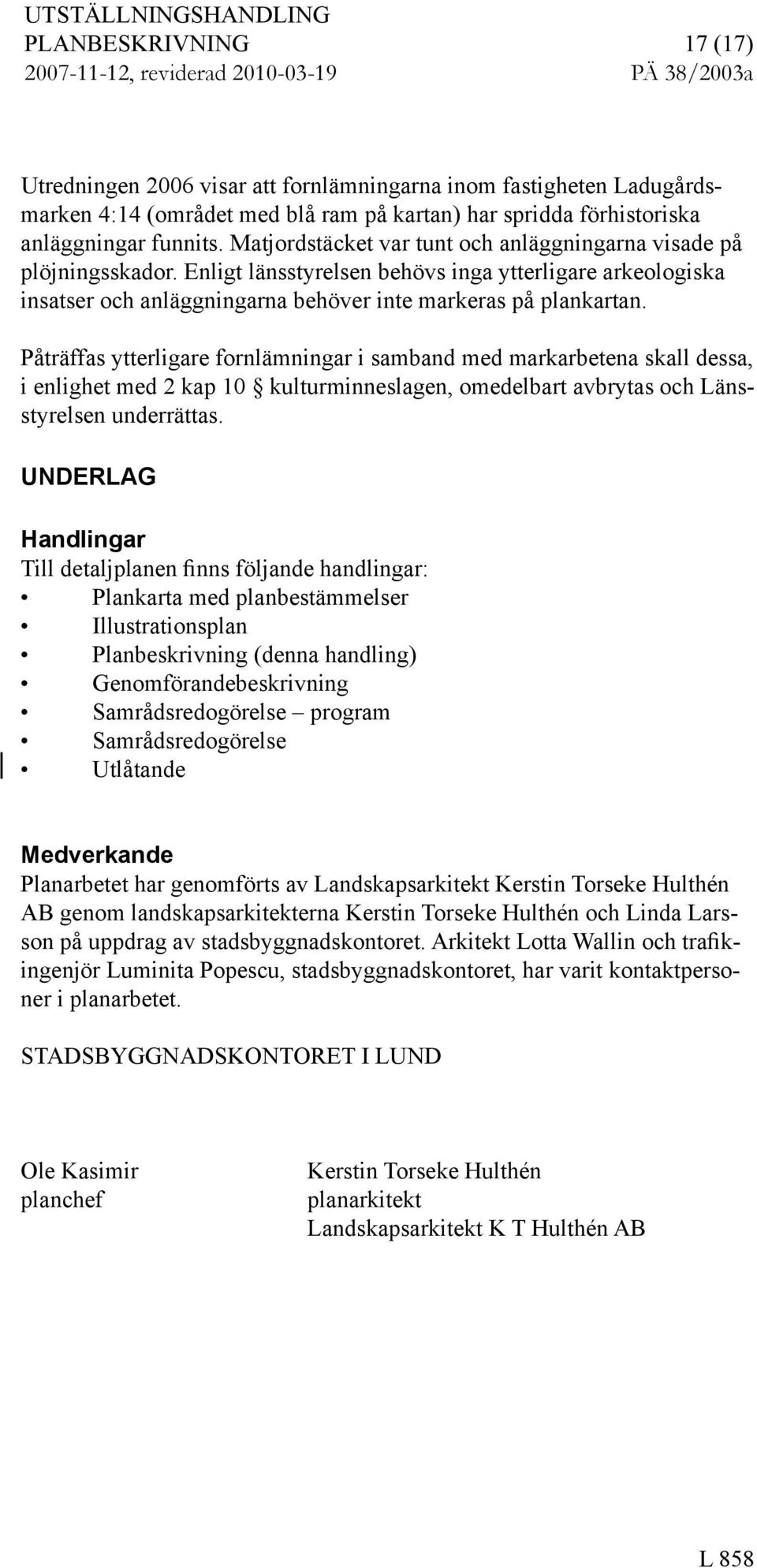 UTSTÄLLNINGSHANDLING
PLANBESKRIVNING 17 (17)
2007-11-12, reviderad 2010-03-19 PÄ 38/2003a

Utredningen 2006 visar att fornlämningarna inom fastigheten Ladugårdsmarken 4:14 (området med blå ram på kartan) har spridda förhistoriska anläggningar funnits. Matjordstäcket var tunt och anläggningarna visade på plöjningsskador. Enligt länsstyrelsen behövs inga ytterligare arkeologiska insatser och anläggningarna behöver inte markeras på plankartan.

Påträffas ytterligare fornlämningar i samband med markarbetena skall dessa, i enlighet med 2 kap 10 § kulturminneslagen, omedelbart avbrytas och Länsstyrelsen underrättas.

UNDERLAG

Handlingar
Till detaljplanen finns följande handlingar:
• Plankarta med planbestämmelser
• Illustrationsplan
• Planbeskrivning (denna handling)
• Genomförandebeskrivning
• Samrådsredogörelse – program
• Samrådsredogörelse
• Utlåtande

Medverkande
Planarbetet har genomförts av Landskapsarkitekt Kerstin Torseke Hulthén AB genom landskapsarkitekterna Kerstin Torseke Hulthén och Linda Larsson på uppdrag av stadsbyggnadskontoret. Arkitekt Lotta Wallin och trafikingenjör Luminita Popescu, stadsbyggnadskontoret, har varit kontaktpersoner i planarbetet.

STADSBYGGNADSKONTORET I LUND

Ole Kasimir
planchef

Kerstin Torseke Hulthén
planarkitekt
Landskapsarkitekt K T Hulthén AB

L 858